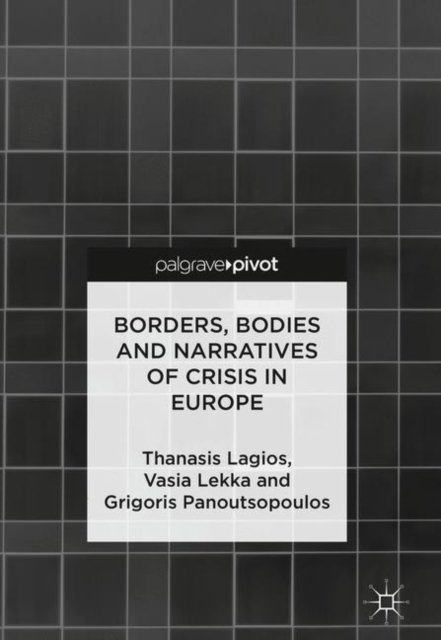 palgrave▸pivot

BORDERS, BODIES AND NARRATIVES OF CRISIS IN EUROPE

Thanasis Lagios,
Vasia Lekka and
Grigoris Panoutsopoulos